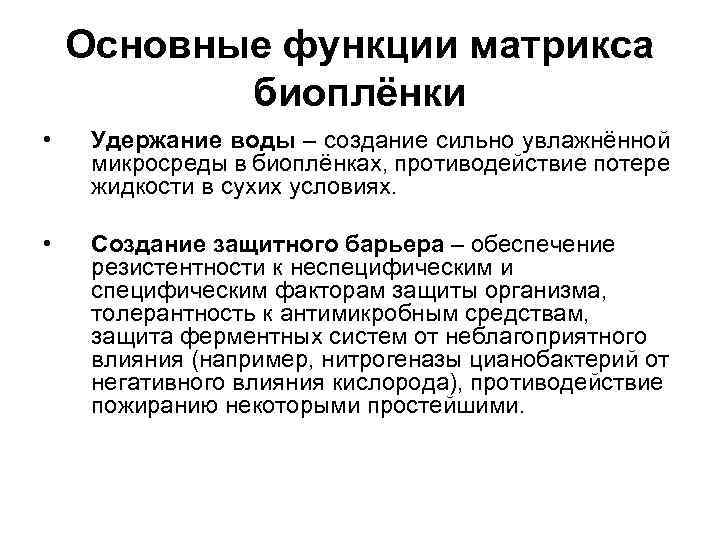 Основные функции матрикса биоплёнки

• Удержание воды – создание сильно увлажнённой микросреды в биоплёнках, противодействие потере жидкости в сухих условиях.

• Создание защитного барьера – обеспечение резистентности к неспецифическим и специфическим факторам защиты организма, толерантность к антимикробным средствам, защита ферментных систем от неблагоприятного влияния (например, нитрогеназы цианобактерий от негативного влияния кислорода), противодействие пожиранию некоторыми простейшими.